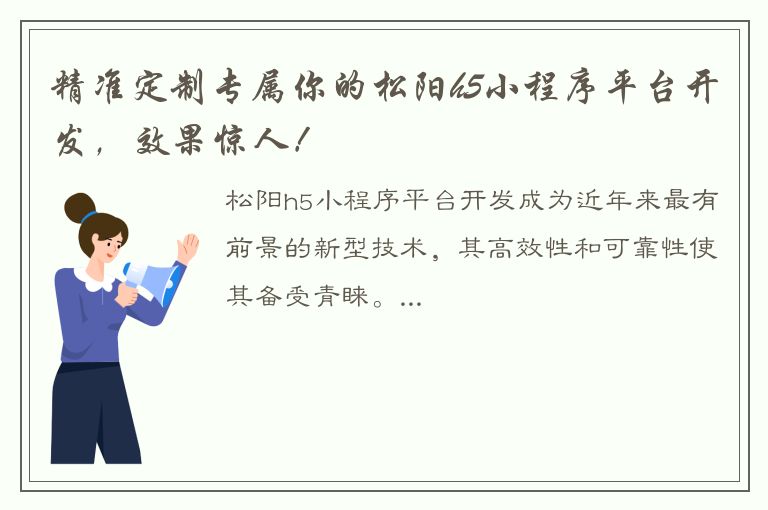 精准定制专属你的松阳h5小程序平台开发，效果惊人！

松阳h5小程序平台开发成为近年来最有前景的新型技术，其高效性和可靠性使其备受青睐。...